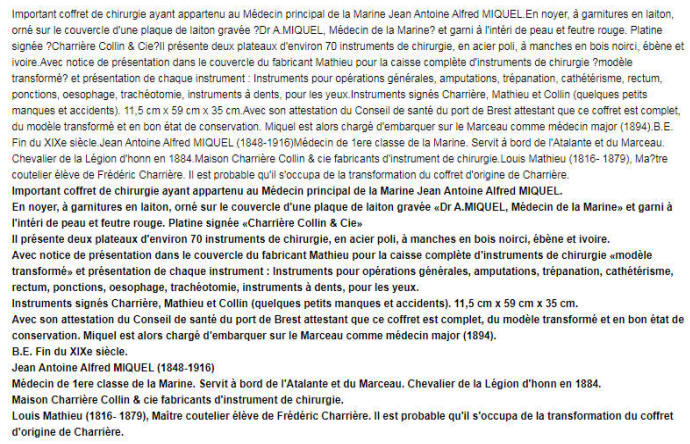 Important coffret de chirurgie ayant appartenu au Médecin principal de la Marine Jean Antoine Alfred MIQUEL.En noyer, à garnitures en laiton, orné sur le couvercle d'une plaque de laiton gravée ?Dr A.MIQUEL, Médecin de la Marine? et garni à l'intéri de peau et feutre rouge. Platine signée ?Charrière Collin & Cie?Il présente deux plateaux d'environ 70 instruments de chirurgie, en acier poli, à manches en bois noirci, ébène et ivoire.Avec notice de présentation dans le couvercle du fabricant Mathieu pour la caisse complète d'instruments de chirurgie ?modèle transformé? et présentation de chaque instrument : Instruments pour opérations générales, amputations, trépanation, cathétérisme, rectum, ponctions, oesophage, trachéotomie, instruments à dents, pour les yeux.Instruments signés Charrière, Mathieu et Collin (quelques petits manques et accidents). 11,5 cm x 59 cm x 35 cm.Avec son attestation du Conseil de santé du port de Brest attestant que ce coffret est complet, du modèle transformé et en bon état de conservation. Miquel est alors chargé d'embarquer sur le Marceau comme médecin major (1894).B.E. Fin du XIXe siècle.Jean Antoine Alfred MIQUEL (1848-1916)Médecin de 1ere classe de la Marine. Servit à bord de l'Atalante et du Marceau. Chevalier de la Légion d'honn en 1884.Maison Charrière Collin & cie fabricants d'instrument de chirurgie.Louis Mathieu (1816- 1879), Ma?tre coutelier élève de Frédéric Charrière. Il est probable qu'il s'occupa de la transformation du coffret d'origine de Charrière.
Important coffret de chirurgie ayant appartenu au Médecin principal de la Marine Jean Antoine Alfred MIQUEL.
En noyer, à garnitures en laiton, orné sur le couvercle d'une plaque de laiton gravée «Dr A.MIQUEL, Médecin de la Marine» et garni à l'intéri de peau et feutre rouge. Platine signée «Charrière Collin & Cie»
Il présente deux plateaux d'environ 70 instruments de chirurgie, en acier poli, à manches en bois noirci, ébène et ivoire.
Avec notice de présentation dans le couvercle du fabricant Mathieu pour la caisse complète d'instruments de chirurgie «modèle transformé» et présentation de chaque instrument : Instruments pour opérations générales, amputations, trépanation, cathétérisme, rectum, ponctions, oesophage, trachéotomie, instruments à dents, pour les yeux.
Instruments signés Charrière, Mathieu et Collin (quelques petits manques et accidents). 11,5 cm x 59 cm x 35 cm.
Avec son attestation du Conseil de santé du port de Brest attestant que ce coffret est complet, du modèle transformé et en bon état de conservation. Miquel est alors chargé d'embarquer sur le Marceau comme médecin major (1894).
B.E. Fin du XIXe siècle.
Jean Antoine Alfred MIQUEL (1848-1916)
Médecin de 1ere classe de la Marine. Servit à bord de l'Atalante et du Marceau. Chevalier de la Légion d'honn en 1884.
Maison Charrière Collin & cie fabricants d'instrument de chirurgie.
Louis Mathieu (1816- 1879), Maître coutelier élève de Frédéric Charrière. Il est probable qu'il s'occupa de la transformation du coffret d'origine de Charrière.